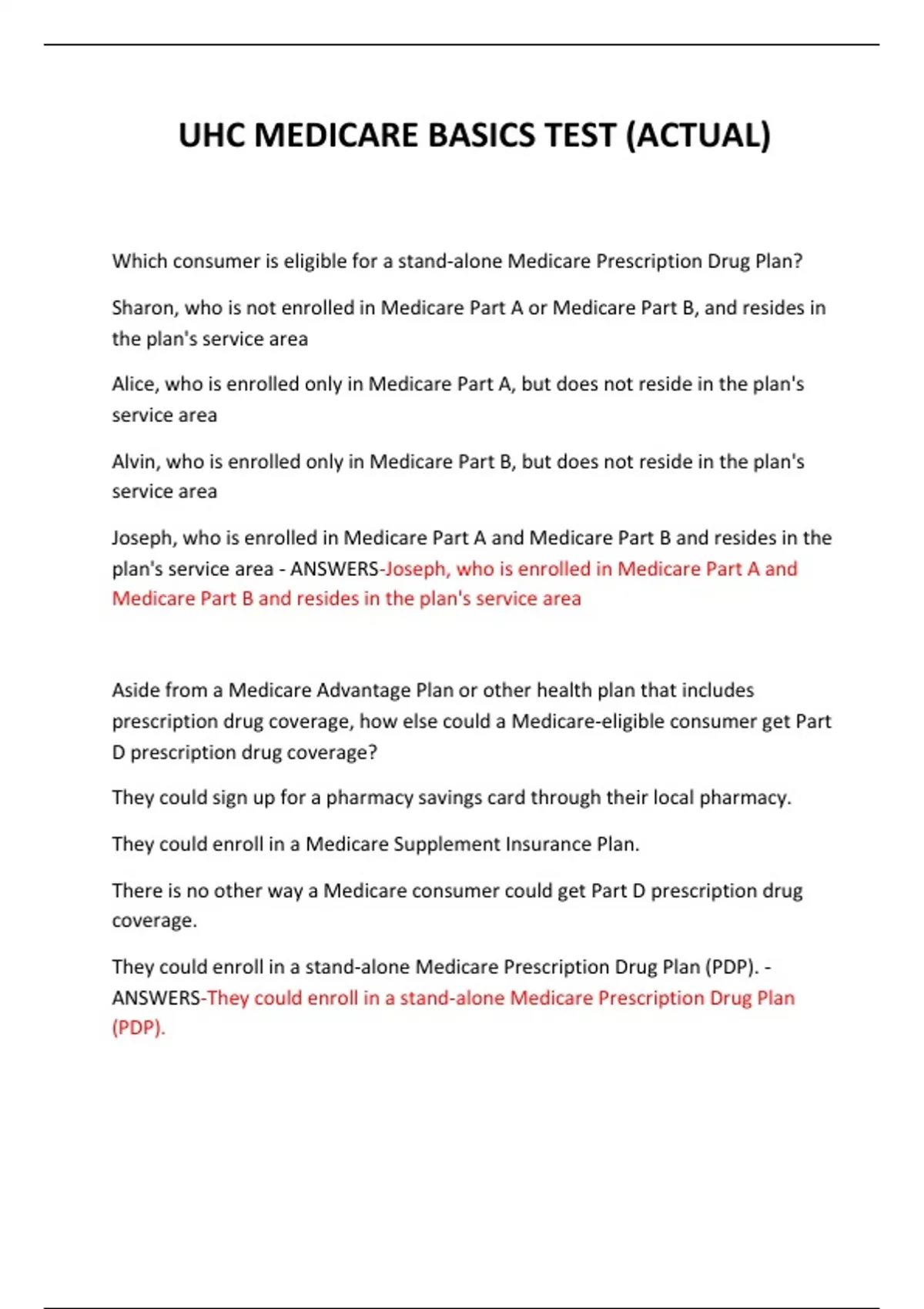 UHC MEDICARE BASICS TEST (ACTUAL)

Which consumer is eligible for a stand-alone Medicare Prescription Drug Plan?

Sharon, who is not enrolled in Medicare Part A or Medicare Part B, and resides in the plan's service area

Alice, who is enrolled only in Medicare Part A, but does not reside in the plan's service area

Alvin, who is enrolled only in Medicare Part B, but does not reside in the plan's service area

Joseph, who is enrolled in Medicare Part A and Medicare Part B and resides in the plan's service area - ANSWERS-Joseph, who is enrolled in Medicare Part A and Medicare Part B and resides in the plan's service area

Aside from a Medicare Advantage Plan or other health plan that includes prescription drug coverage, how else could a Medicare-eligible consumer get Part D prescription drug coverage?

They could sign up for a pharmacy savings card through their local pharmacy.

They could enroll in a Medicare Supplement Insurance Plan.

There is no other way a Medicare consumer could get Part D prescription drug coverage.

They could enroll in a stand-alone Medicare Prescription Drug Plan (PDP). - ANSWERS-They could enroll in a stand-alone Medicare Prescription Drug Plan (PDP).